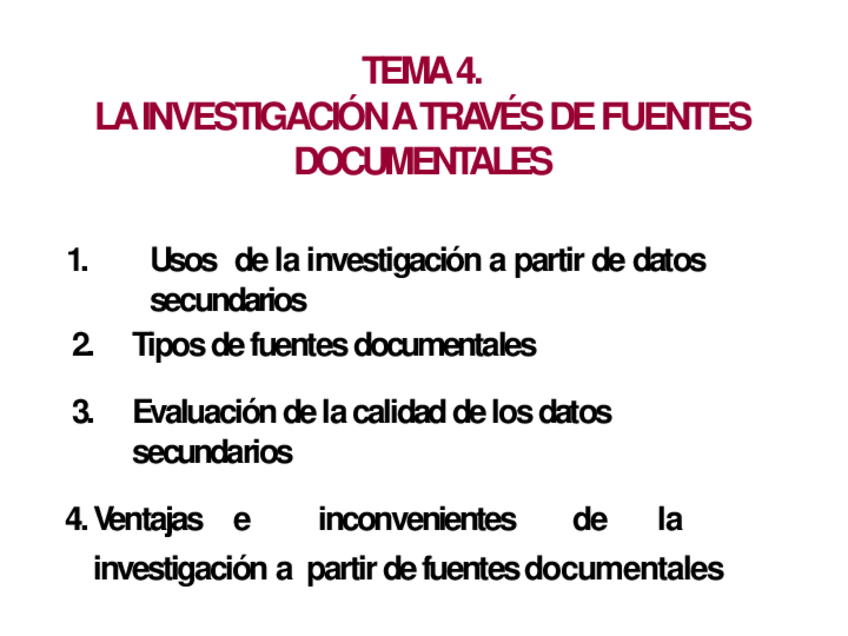 TEMA 4.
LA INVESTIGACIÓN A TRAVÉS DE FUENTES DOCUMENTALES

1. Usos de la investigación a partir de datos secundarios

2. Tipos de fuentes documentales

3. Evaluación de la calidad de los datos secundarios

4. Ventajas e inconvenientes de la investigación a partir de fuentes documentales